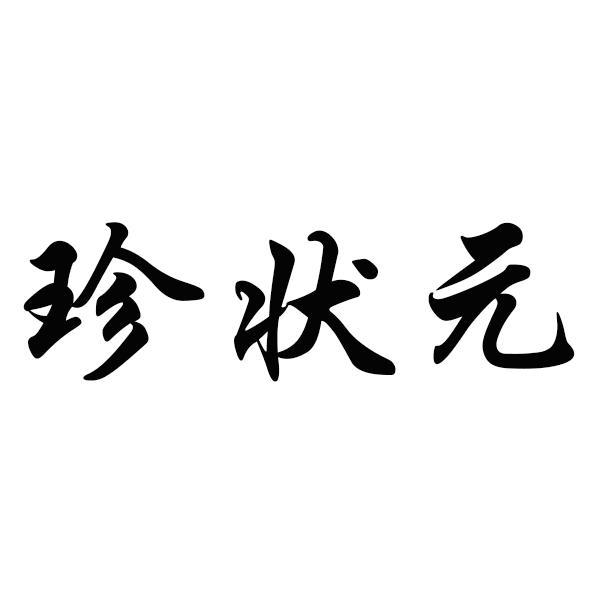 珍状元